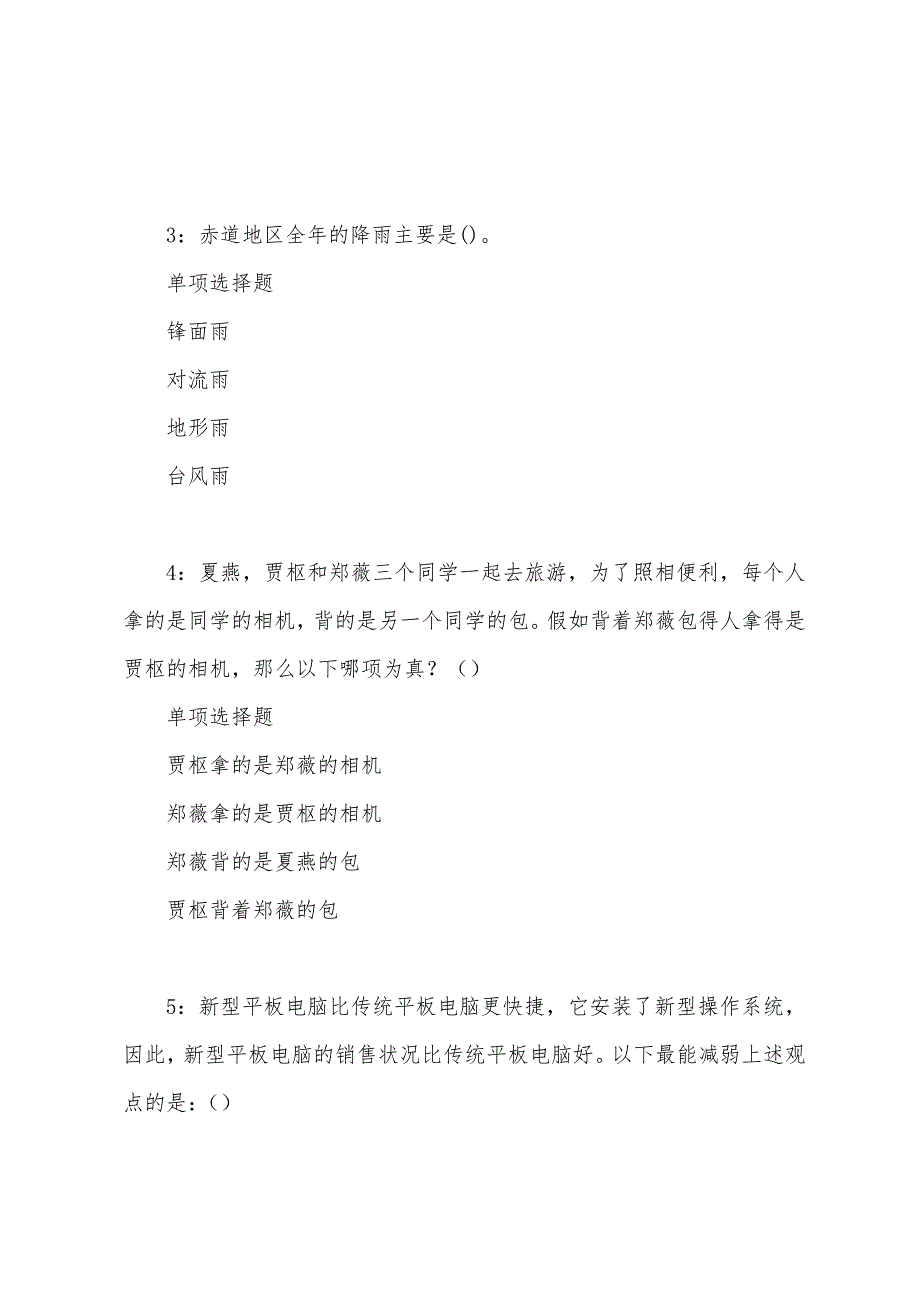 3：赤道地区全年的降雨主要是()。

单项选择题

锋面雨

对流雨

地形雨

台风雨

4：夏燕，贾枢和郑薇三个同学一起去旅游，为了照相便利，每个人拿的是同学的相机，背的是另一个同学的包。假如背着郑薇包得人拿得是贾枢的相机，那么以下哪项为真？（）

单项选择题

贾枢拿的是郑薇的相机

郑薇拿的是贾枢的相机

郑薇背的是夏燕的包

贾枢背着郑薇的包

5：新型平板电脑比传统平板电脑更快捷，它安装了新型操作系统，因此，新型平板电脑的销售状况比传统平板电脑好。以下最能减弱上述观点的是：()